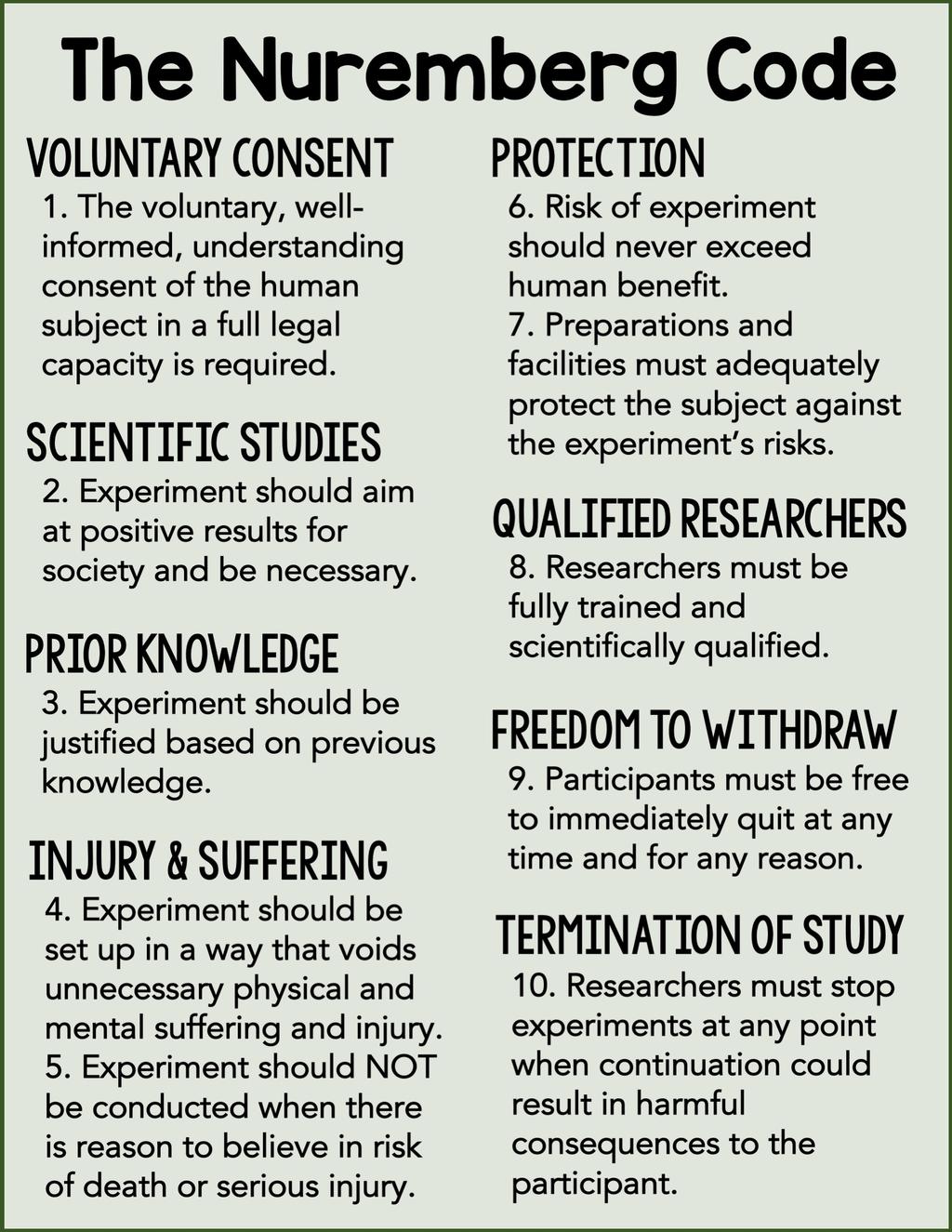 The Nuremberg Code

VOLUNTARY CONSENT

1. The voluntary, well-informed, understanding consent of the human subject in a full legal capacity is required.

SCIENTIFIC STUDIES

2. Experiment should aim at positive results for society and be necessary.

PRIOR KNOWLEDGE

3. Experiment should be justified based on previous knowledge.

INJURY & SUFFERING

4. Experiment should be set up in a way that voids unnecessary physical and mental suffering and injury.
5. Experiment should NOT be conducted when there is reason to believe in risk of death or serious injury.

PROTECTION

6. Risk of experiment should never exceed human benefit.
7. Preparations and facilities must adequately protect the subject against the experiment's risks.

QUALIFIED RESEARCHERS

8. Researchers must be fully trained and scientifically qualified.

FREEDOM TO WITHDRAW

9. Participants must be free to immediately quit at any time and for any reason.

TERMINATION OF STUDY

10. Researchers must stop experiments at any point when continuation could result in harmful consequences to the participant.